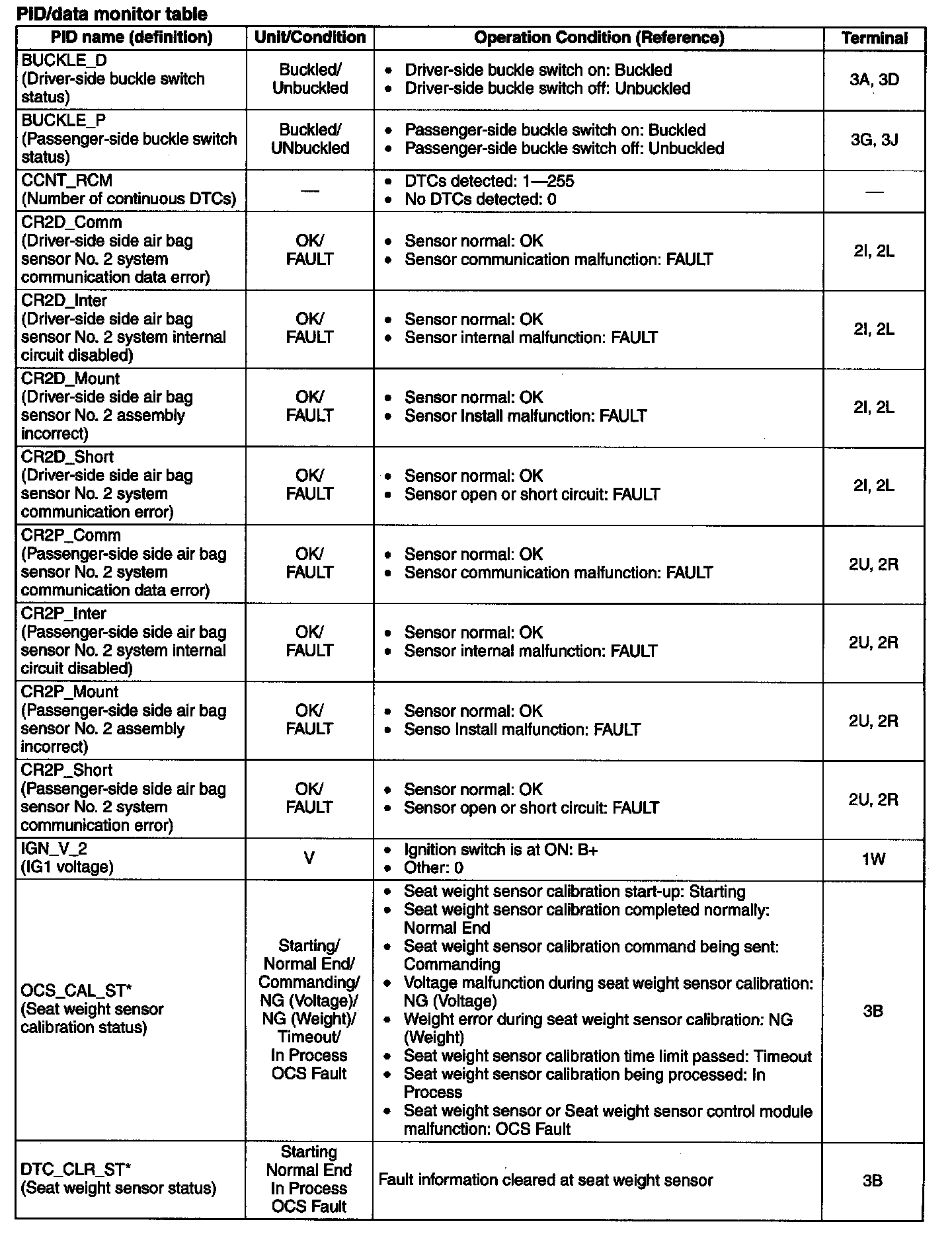 PID/data monitor table

| PID name (definition) | Unit/Condition | Operation Condition (Reference) | Terminal |
|---|---|---|---|
| BUCKLE_D (Driver-side buckle switch status) | Buckled/ Unbuckled | • Driver-side buckle switch on: Buckled • Driver-side buckle switch off: Unbuckled | 3A, 3D |
| BUCKLE_P (Passenger-side buckle switch status) | Buckled/ UNbuckled | • Passenger-side buckle switch on: Buckled • Passenger-side buckle switch off: Unbuckled | 3G, 3J |
| CCNT_RCM (Number of continuous DTCs) | — | • DTCs detected: 1—255 • No DTCs detected: 0 | — |
| CR2D_Comm (Driver-side side air bag sensor No. 2 system communication data error) | OK/ FAULT | • Sensor normal: OK • Sensor communication malfunction: FAULT | 2I, 2L |
| CR2D_Inter (Driver-side side air bag sensor No. 2 system internal circuit disabled) | OK/ FAULT | • Sensor normal: OK • Sensor internal malfunction: FAULT | 2I, 2L |
| CR2D_Mount (Driver-side side air bag sensor No. 2 assembly incorrect) | OK/ FAULT | • Sensor normal: OK • Sensor Install malfunction: FAULT | 2I, 2L |
| CR2D_Short (Driver-side side air bag sensor No. 2 system communication error) | OK/ FAULT | • Sensor normal: OK • Sensor open or short circuit: FAULT | 2I, 2L |
| CR2P_Comm (Passenger-side side air bag sensor No. 2 system communication data error) | OK/ FAULT | • Sensor normal: OK • Sensor communication malfunction: FAULT | 2U, 2R |
| CR2P_Inter (Passenger-side side air bag sensor No. 2 system internal circuit disabled) | OK/ FAULT | • Sensor normal: OK • Sensor internal malfunction: FAULT | 2U, 2R |
| CR2P_Mount (Passenger-side side air bag sensor No. 2 assembly incorrect) | OK/ FAULT | • Sensor normal: OK • Senso Install malfunction: FAULT | 2U, 2R |
| CR2P_Short (Passenger-side side air bag sensor No. 2 system communication error) | OK/ FAULT | • Sensor normal: OK • Sensor open or short circuit: FAULT | 2U, 2R |
| IGN_V_2 (IG1 voltage) | V | • Ignition switch is at ON: B+ • Other: 0 | 1W |
| OCS_CAL_ST* (Seat weight sensor calibration status) | Starting/ Normal End/ Commanding/ NG (Voltage)/ NG (Weight)/ Timeout/ In Process OCS Fault | • Seat weight sensor calibration start-up: Starting • Seat weight sensor calibration completed normally: Normal End • Seat weight sensor calibration command being sent: Commanding • Voltage malfunction during seat weight sensor calibration: NG (Voltage) • Weight error during seat weight sensor calibration: NG (Weight) • Seat weight sensor calibration time limit passed: Timeout • Seat weight sensor calibration being processed: In Process • Seat weight sensor or Seat weight sensor control module malfunction: OCS Fault | 3B |
| DTC_CLR_ST* (Seat weight sensor status) | Starting Normal End In Process OCS Fault | Fault information cleared at seat weight sensor | 3B |